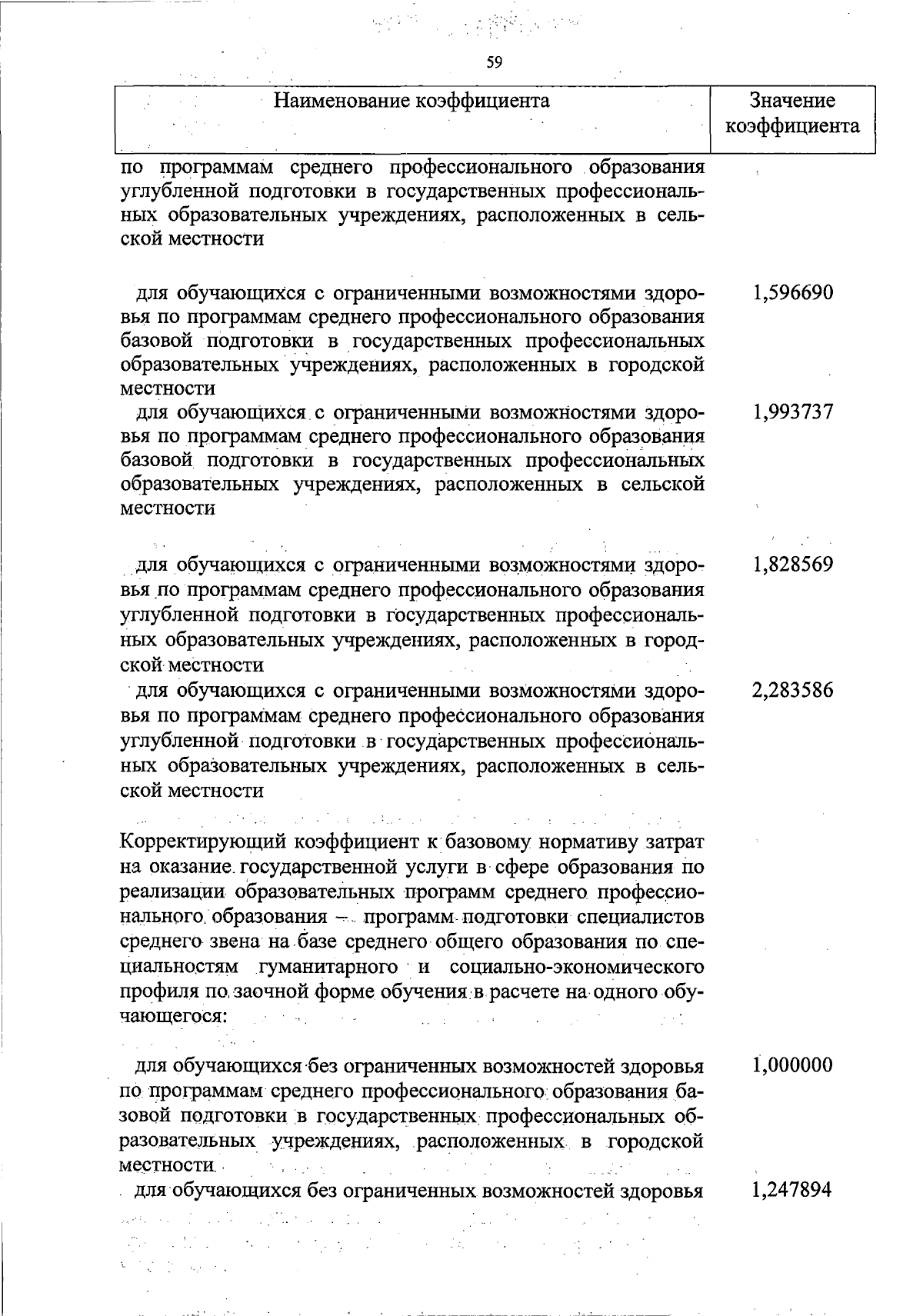 59

| Наименование коэффициента | Значение коэффициента |
|---|---|
| по программам среднего профессионального образования углубленной подготовки в государственных профессиональных образовательных учреждениях, расположенных в сельской местности | |
| для обучающихся с ограниченными возможностями здоровья по программам среднего профессионального образования базовой подготовки в государственных профессиональных образовательных учреждениях, расположенных в городской местности | 1,596690 |
| для обучающихся с ограниченными возможностями здоровья по программам среднего профессионального образования базовой подготовки в государственных профессиональных образовательных учреждениях, расположенных в сельской местности | 1,993737 |
| для обучающихся с ограниченными возможностями здоровья по программам среднего профессионального образования углубленной подготовки в государственных профессиональных образовательных учреждениях, расположенных в городской местности | 1,828569 |
| для обучающихся с ограниченными возможностями здоровья по программам среднего профессионального образования углубленной подготовки в государственных профессиональных образовательных учреждениях, расположенных в сельской местности | 2,283586 |
| Корректирующий коэффициент к базовому нормативу затрат на оказание государственной услуги в сфере образования по реализации образовательных программ среднего профессионального образования – программ подготовки специалистов среднего звена на базе среднего общего образования по специальностям гуманитарного и социально-экономического профиля по заочной форме обучения в расчете на одного обучающегося: | |
| для обучающихся без ограниченных возможностей здоровья по программам среднего профессионального образования базовой подготовки в государственных профессиональных образовательных учреждениях, расположенных в городской местности | 1,000000 |
| для обучающихся без ограниченных возможностей здоровья | 1,247894 |